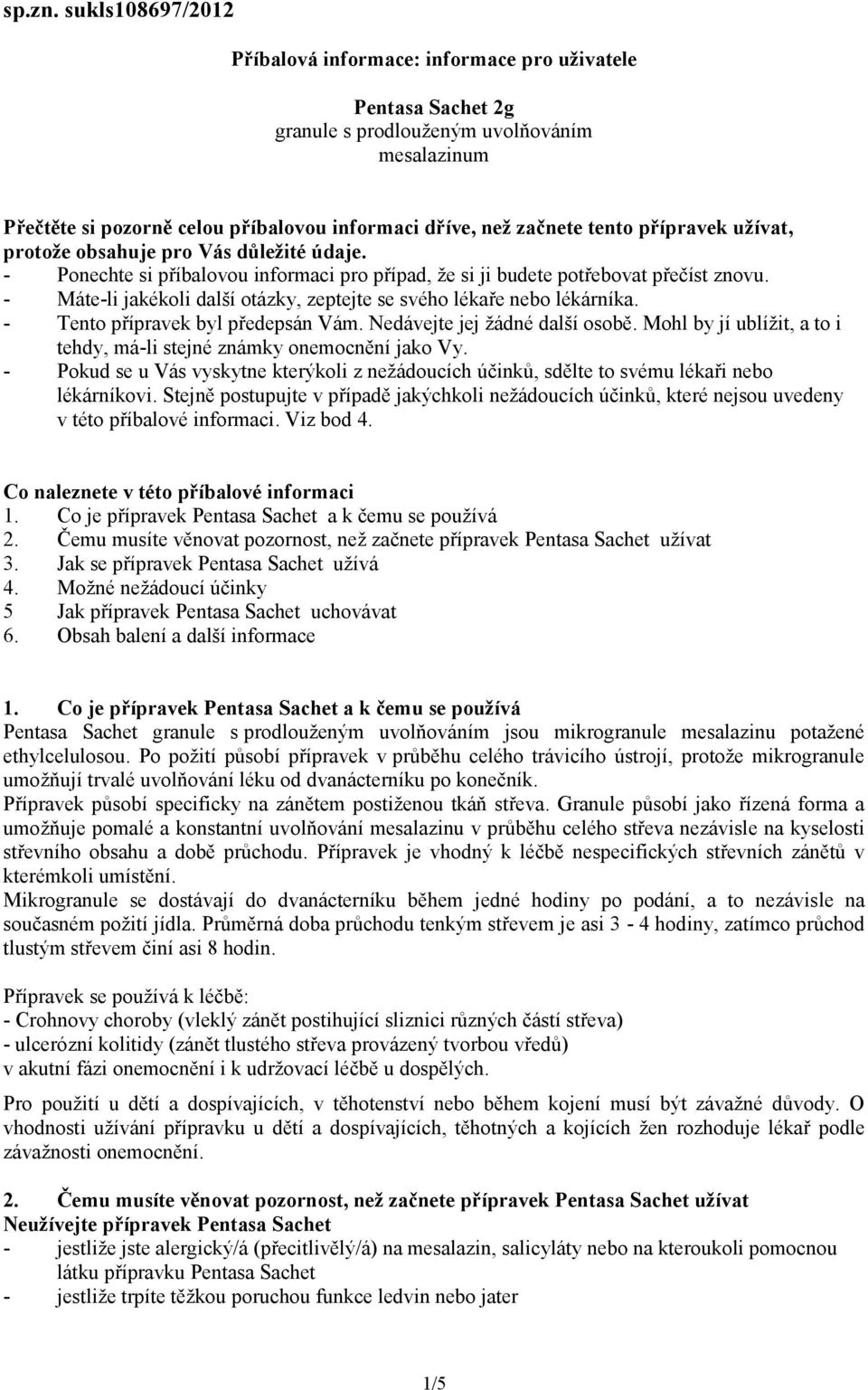 sp.zn. sukls108697/2012

Příbalová informace: informace pro uživatele

Pentasa Sachet 2g
granule s prodlouženým uvolňováním
mesalazinum

Přečtěte si pozorně celou příbalovou informaci dříve, než začnete tento přípravek užívat, protože obsahuje pro Vás důležité údaje.
- Ponechte si příbalovou informaci pro případ, že si ji budete potřebovat přečíst znovu.
- Máte-li jakékoli další otázky, zeptejte se svého lékaře nebo lékárníka.
- Tento přípravek byl předepsán Vám. Nedávejte jej žádné další osobě. Mohl by jí ublížit, a to i tehdy, má-li stejné známky onemocnění jako Vy.
- Pokud se u Vás vyskytne kterýkoli z nežádoucích účinků, sdělte to svému lékaři nebo lékárníkovi. Stejně postupujte v případě jakýchkoli nežádoucích účinků, které nejsou uvedeny v této příbalové informaci. Viz bod 4.

Co naleznete v této příbalové informaci
1. Co je přípravek Pentasa Sachet a k čemu se používá
2. Čemu musíte věnovat pozornost, než začnete přípravek Pentasa Sachet užívat
3. Jak se přípravek Pentasa Sachet užívá
4. Možné nežádoucí účinky
5 Jak přípravek Pentasa Sachet uchovávat
6. Obsah balení a další informace

1. Co je přípravek Pentasa Sachet a k čemu se používá
Pentasa Sachet granule s prodlouženým uvolňováním jsou mikrogranule mesalazinu potažené ethylcelulosou. Po požití působí přípravek v průběhu celého trávicího ústrojí, protože mikrogranule umožňují trvalé uvolňování léku od dvanácterníku po konečník.
Přípravek působí specificky na zánětem postiženou tkáň střeva. Granule působí jako řízená forma a umožňuje pomalé a konstantní uvolňování mesalazinu v průběhu celého střeva nezávisle na kyselosti střevního obsahu a době průchodu. Přípravek je vhodný k léčbě nespecifických střevních zánětů v kterémkoli umístění.
Mikrogranule se dostávají do dvanácterníku během jedné hodiny po podání, a to nezávisle na současném požití jídla. Průměrná doba průchodu tenkým střevem je asi 3 - 4 hodiny, zatímco průchod tlustým střevem činí asi 8 hodin.

Přípravek se používá k léčbě:
- Crohnovy choroby (vleklý zánět postihující sliznici různých částí střeva)
- ulcerózní kolitidy (zánět tlustého střeva provázený tvorbou vředů)
v akutní fázi onemocnění i k udržovací léčbě u dospělých.

Pro použití u dětí a dospívajících, v těhotenství nebo během kojení musí být závažné důvody. O vhodnosti užívání přípravku u dětí a dospívajících, těhotných a kojících žen rozhoduje lékař podle závažnosti onemocnění.

2. Čemu musíte věnovat pozornost, než začnete přípravek Pentasa Sachet užívat
Neužívejte přípravek Pentasa Sachet
- jestliže jste alergický/á (přecitlivělý/á) na mesalazin, salicyláty nebo na kteroukoli pomocnou látku přípravku Pentasa Sachet
- jestliže trpíte těžkou poruchou funkce ledvin nebo jater

1/5